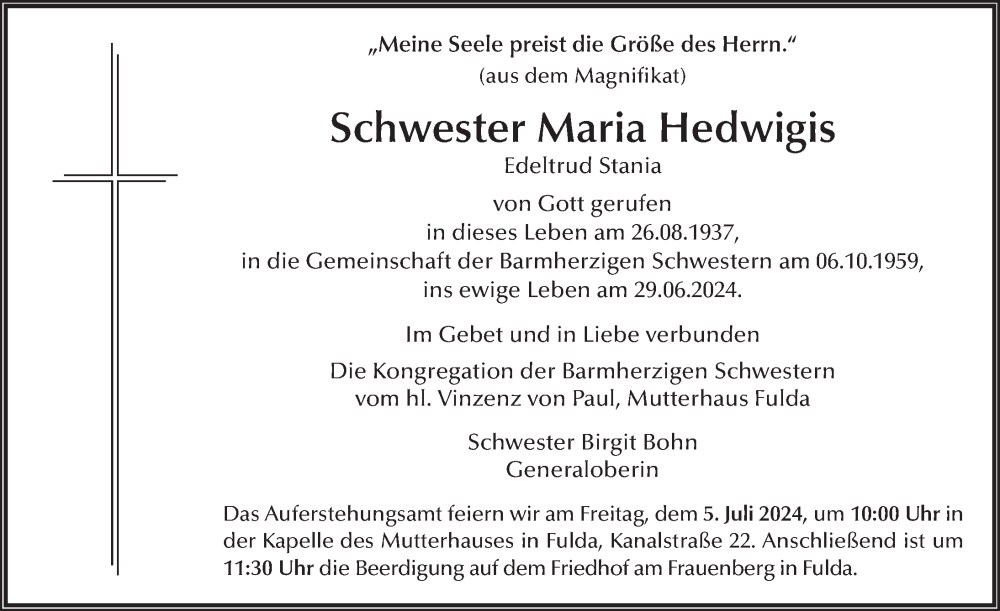 „Meine Seele preist die Größe des Herrn.“
(aus dem Magnifikat)

Schwester Maria Hedwigis
Edeltrud Stania

von Gott gerufen
in dieses Leben am 26.08.1937,
in die Gemeinschaft der Barmherzigen Schwestern am 06.10.1959,
ins ewige Leben am 29.06.2024.

Im Gebet und in Liebe verbunden

Die Kongregation der Barmherzigen Schwestern
vom hl. Vinzenz von Paul, Mutterhaus Fulda

Schwester Birgit Bohn
Generaloberin

Das Auferstehungsamt feiern wir am Freitag, dem 5. Juli 2024, um 10:00 Uhr in der Kapelle des Mutterhauses in Fulda, Kanalstraße 22. Anschließend ist um 11:30 Uhr die Beerdigung auf dem Friedhof am Frauenberg in Fulda.